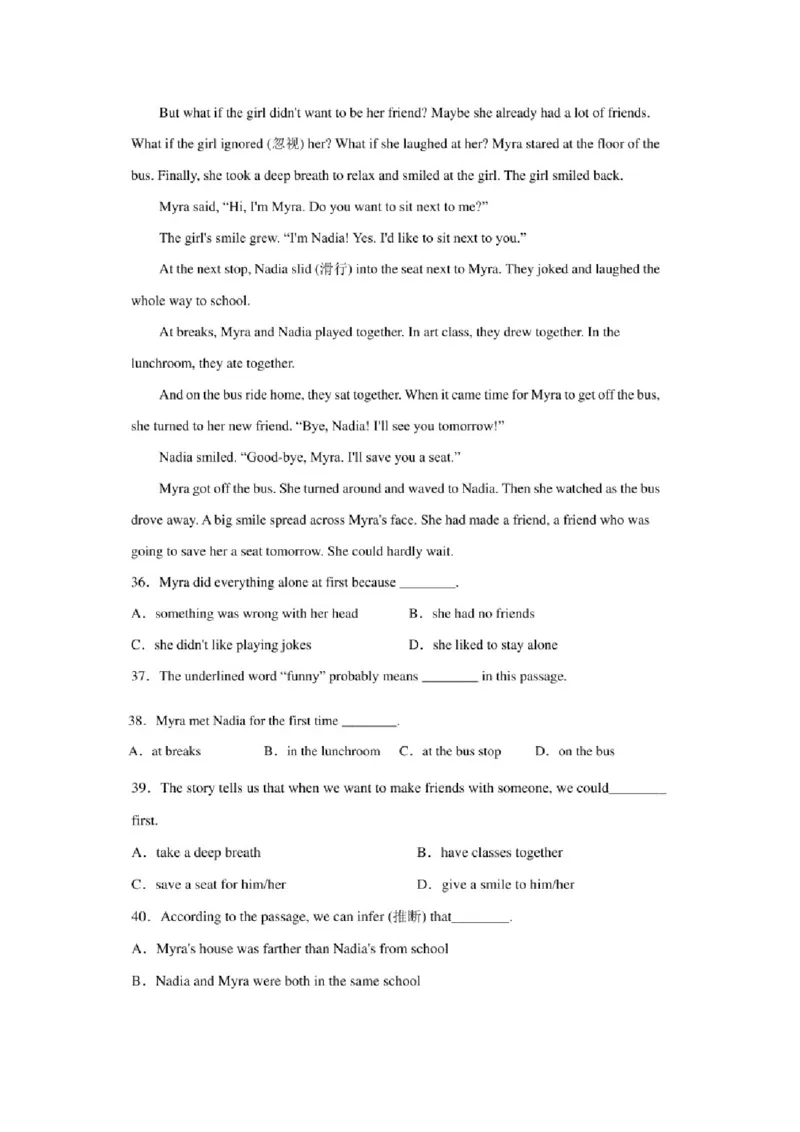 But what if the girl didn't want to be her friend? Maybe she already had a lot of friends. What if the girl ignored (忽视) her? What if she laughed at her? Myra stared at the floor of the bus. Finally, she took a deep breath to relax and smiled at the girl. The girl smiled back.

Myra said, "Hi, I'm Myra. Do you want to sit next to me?"

The girl's smile grew. "I'm Nadia! Yes. I'd like to sit next to you."

At the next stop, Nadia slid (滑行) into the seat next to Myra. They joked and laughed the whole way to school.

At breaks, Myra and Nadia played together. In art class, they drew together. In the lunchroom, they ate together.

And on the bus ride home, they sat together. When it came time for Myra to get off the bus, she turned to her new friend. "Bye, Nadia! I'll see you tomorrow!"

Nadia smiled. "Good-bye, Myra. I'll save you a seat."

Myra got off the bus. She turned around and waved to Nadia. Then she watched as the bus drove away. A big smile spread across Myra's face. She had made a friend, a friend who was going to save her a seat tomorrow. She could hardly wait.

36. Myra did everything alone at first because ________.

A. something was wrong with her head
B. she had no friends
C. she didn't like playing jokes
D. she liked to stay alone

37. The underlined word "funny" probably means ________ in this passage.

38. Myra met Nadia for the first time ________.

A. at breaks
B. in the lunchroom
C. at the bus stop
D. on the bus

39. The story tells us that when we want to make friends with someone, we could________ first.

A. take a deep breath
B. have classes together
C. save a seat for him/her
D. give a smile to him/her

40. According to the passage, we can infer (推断) that________.

A. Myra's house was farther than Nadia's from school
B. Nadia and Myra were both in the same school